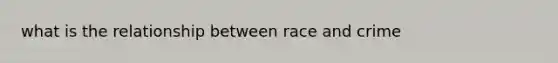 what is the relationship between race and crime